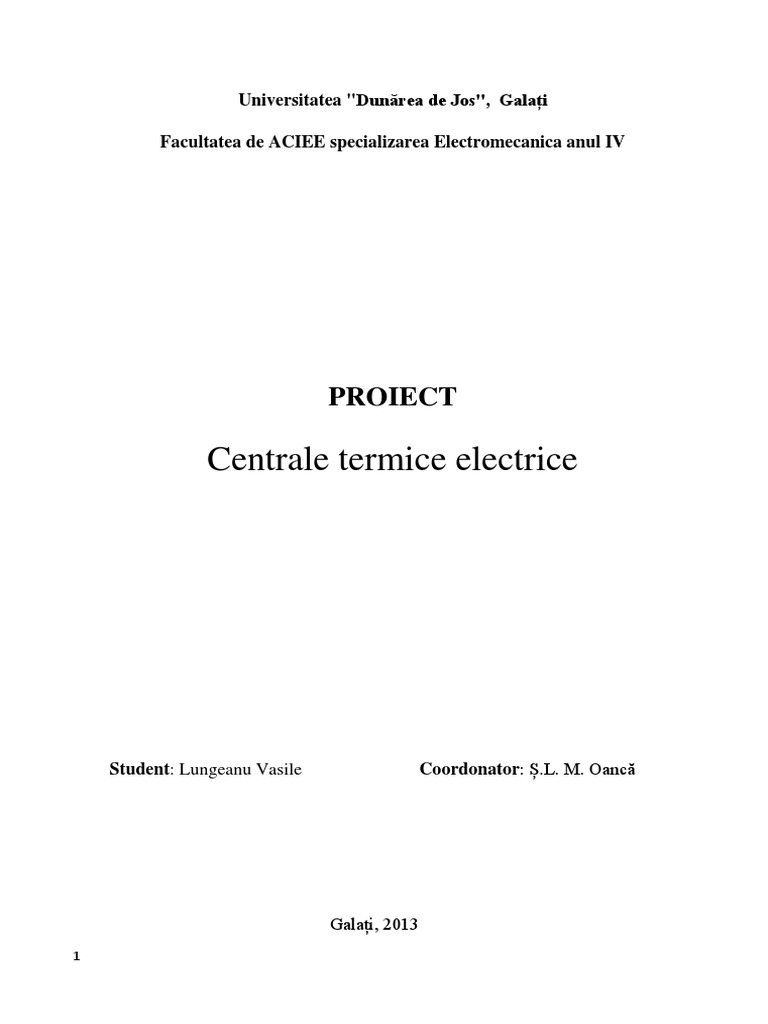 Universitatea "Dunărea de Jos", Galați

Facultatea de ACIEE specializarea Electromecanica anul IV

PROIECT

Centrale termice electrice

Student: Lungeanu Vasile

Coordonator: Ș.L. M. Oancă

Galați, 2013

1